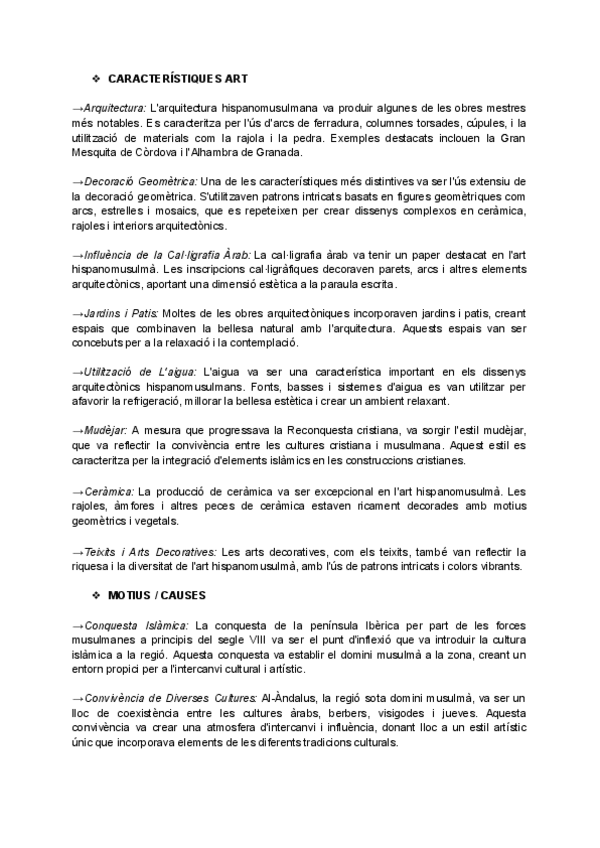 ❖ CARACTERÍSTIQUES ART

→Arquitectura: L'arquitectura hispanomusulmana va produir algunes de les obres mestres més notables. Es caracteritza per l'ús d'arcs de ferradura, columnes torsades, cúpules, i la utilització de materials com la rajola i la pedra. Exemples destacats inclouen la Gran Mesquita de Còrdova i l'Alhambra de Granada.

→Decoració Geomètrica: Una de les característiques més distintives va ser l'ús extensiu de la decoració geomètrica. S'utilitzaven patrons intricats basats en figures geomètriques com arcs, estrelles i mosaics, que es repeteixen per crear dissenys complexos en ceràmica, rajoles i interiors arquitectònics.

→Influència de la Cal·ligrafia Àrab: La cal·ligrafia àrab va tenir un paper destacat en l'art hispanomusulmà. Les inscripcions cal·ligràfiques decoraven parets, arcs i altres elements arquitectònics, aportant una dimensió estètica a la paraula escrita.

→Jardins i Patis: Moltes de les obres arquitectòniques incorporaven jardins i patis, creant espais que combinaven la bellesa natural amb l'arquitectura. Aquests espais van ser concebuts per a la relaxació i la contemplació.

→Utilització de L'aigua: L'aigua va ser una característica important en els dissenys arquitectònics hispanomusulmans. Fonts, basses i sistemes d'aigua es van utilitzar per afavorir la refrigeració, millorar la bellesa estètica i crear un ambient relaxant.

→Mudèjar: A mesura que progressava la Reconquesta cristiana, va sorgir l'estil mudèjar, que va reflectir la convivència entre les cultures cristiana i musulmana. Aquest estil es caracteritza per la integració d'elements islàmics en les construccions cristianes.

→Ceràmica: La producció de ceràmica va ser excepcional en l'art hispanomusulmà. Les rajoles, àmfores i altres peces de ceràmica estaven ricament decorades amb motius geomètrics i vegetals.

→Teixits i Arts Decoratives: Les arts decoratives, com els teixits, també van reflectir la riquesa i la diversitat de l'art hispanomusulmà, amb l'ús de patrons intricats i colors vibrants.

❖ MOTIUS / CAUSES

→Conquesta Islàmica: La conquesta de la península Ibèrica per part de les forces musulmanes a principis del segle VIII va ser el punt d'inflexió que va introduir la cultura islàmica a la regió. Aquesta conquesta va establir el domini musulmà a la zona, creant un entorn propici per a l'intercanvi cultural i artístic.

→Convivència de Diverses Cultures: Al-Àndalus, la regió sota domini musulmà, va ser un lloc de coexistència entre les cultures àrabs, berbers, visigodes i jueves. Aquesta convivència va crear una atmosfera d'intercanvi i influència, donant lloc a un estil artístic únic que incorporava elements de les diferents tradicions culturals.